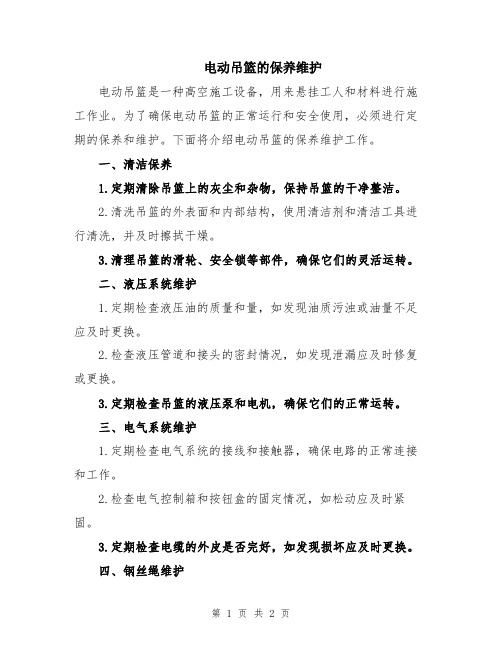 电动吊篮的保养维护

电动吊篮是一种高空施工设备，用来悬挂工人和材料进行施工作业。为了确保电动吊篮的正常运行和安全使用，必须进行定期的保养和维护。下面将介绍电动吊篮的保养维护工作。

一、清洁保养

1.定期清除吊篮上的灰尘和杂物，保持吊篮的干净整洁。

2.清洗吊篮的外表面和内部结构，使用清洁剂和清洁工具进行清洗，并及时擦拭干燥。

3.清理吊篮的滑轮、安全锁等部件，确保它们的灵活运转。

二、液压系统维护

1.定期检查液压油的质量和量，如发现油质污浊或油量不足应及时更换。

2.检查液压管道和接头的密封情况，如发现泄漏应及时修复或更换。

3.定期检查吊篮的液压泵和电机，确保它们的正常运转。

三、电气系统维护

1.定期检查电气系统的接线和接触器，确保电路的正常连接和工作。

2.检查电气控制箱和按钮盒的固定情况，如松动应及时紧固。

3.定期检查电缆的外皮是否完好，如发现损坏应及时更换。

四、钢丝绳维护

第 1 页 共 2 页